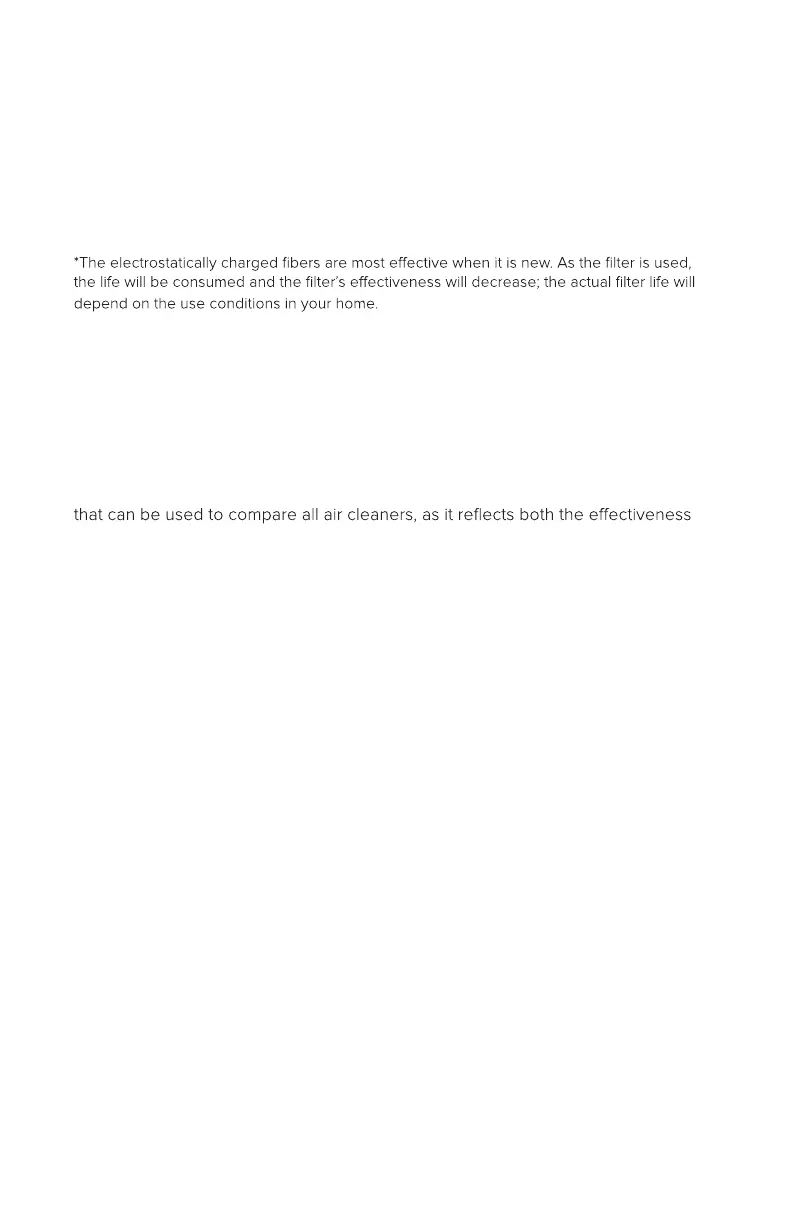 *The electrostatically charged fibers are most effective when it is new. As the filter is used, the life will be consumed and the filter's effectiveness will decrease; the actual filter life will depend on the use conditions in your home.

that can be used to compare all air cleaners, as it reflects both the effectiveness